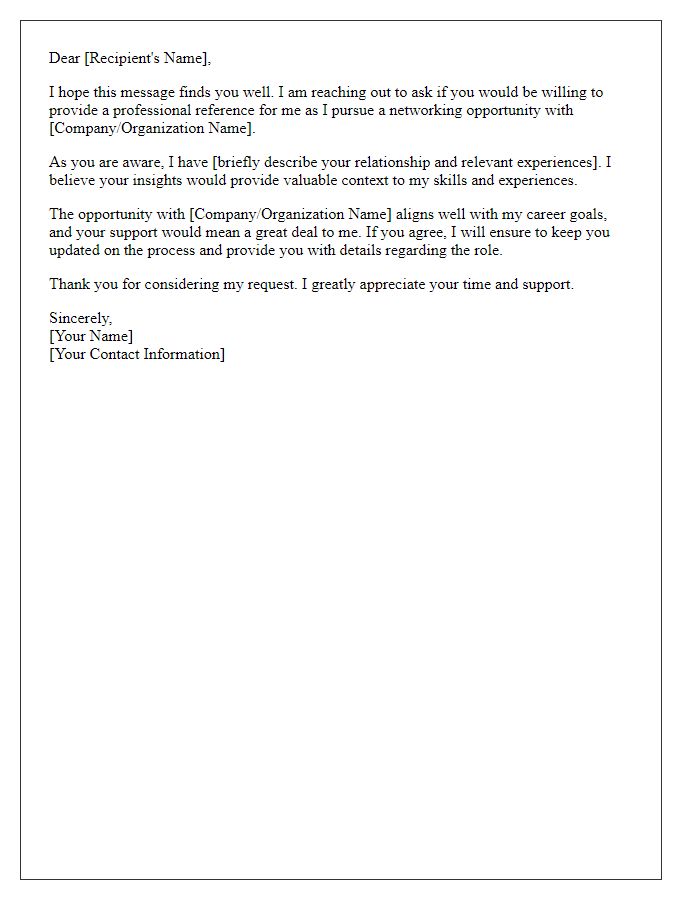 Dear [Recipient's Name],

I hope this message finds you well. I am reaching out to ask if you would be willing to provide a professional reference for me as I pursue a networking opportunity with [Company/Organization Name].

As you are aware, I have [briefly describe your relationship and relevant experiences]. I believe your insights would provide valuable context to my skills and experiences.

The opportunity with [Company/Organization Name] aligns well with my career goals, and your support would mean a great deal to me. If you agree, I will ensure to keep you updated on the process and provide you with details regarding the role.

Thank you for considering my request. I greatly appreciate your time and support.

Sincerely,
[Your Name]
[Your Contact Information]